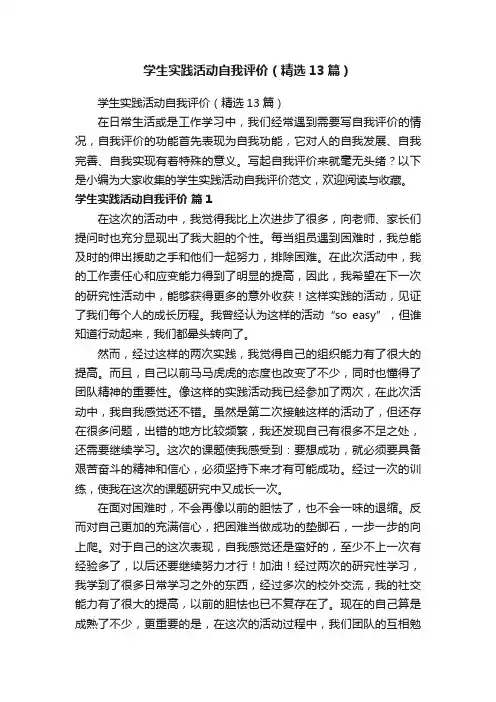 学生实践活动自我评价（精选13篇）

学生实践活动自我评价（精选13篇）

在日常生活或是工作学习中，我们经常遇到需要写自我评价的情况，自我评价的功能首先表现为自我功能，它对人的自我发展、自我完善、自我实现有着特殊的意义。写起自我评价来就毫无头绪？以下是小编为大家收集的学生实践活动自我评价范文，欢迎阅读与收藏。

学生实践活动自我评价 篇1

在这次的活动中，我觉得我比上次进步了很多，向老师、家长们提问时也充分显现出了我大胆的个性。每当组员遇到困难时，我总能及时的伸出援助之手和他们一起努力，排除困难。在此次活动中，我的工作责任心和应变能力得到了明显的提高，因此，我希望在下一次的研究性活动中，能够获得更多的意外收获！这样实践的活动，见证了我们每个人的成长历程。我曾经认为这样的活动“so easy”，但谁知道行动起来，我们都晕头转向了。

然而，经过这样的两次实践，我觉得自己的组织能力有了很大的提高。而且，自己以前马马虎虎的态度也改变了不少，同时也懂得了团队精神的重要性。像这样的实践活动我已经参加了两次，在此次活动中，我自我感觉还不错。虽然是第二次接触这样的活动了，但还存在很多问题，出错的地方比较频繁，我还发现自己有很多不足之处，还需要继续学习。这次的课题使我感受到：要想成功，就必须要具备艰苦奋斗的精神和信心，必须坚持下来才有可能成功。经过一次的训练，使我在这次的课题研究中又成长一次。

在面对困难时，不会再像以前的胆怯了，也不会一味的退缩。反而对自己更加的充满信心，把困难当做成功的垫脚石，一步一步的向上爬。对于自己的这次表现，自我感觉还是蛮好的，至少不上一次有经验多了，以后还要继续努力才行！加油！经过两次的研究性学习，我学到了很多日常学习之外的东西，经过多次的校外交流，我的社交能力有了很大的提高，以前的胆怯也已不复存在了。现在的自己算是成熟了不少，更重要的是，在这次的活动过程中，我们团队的互相勉